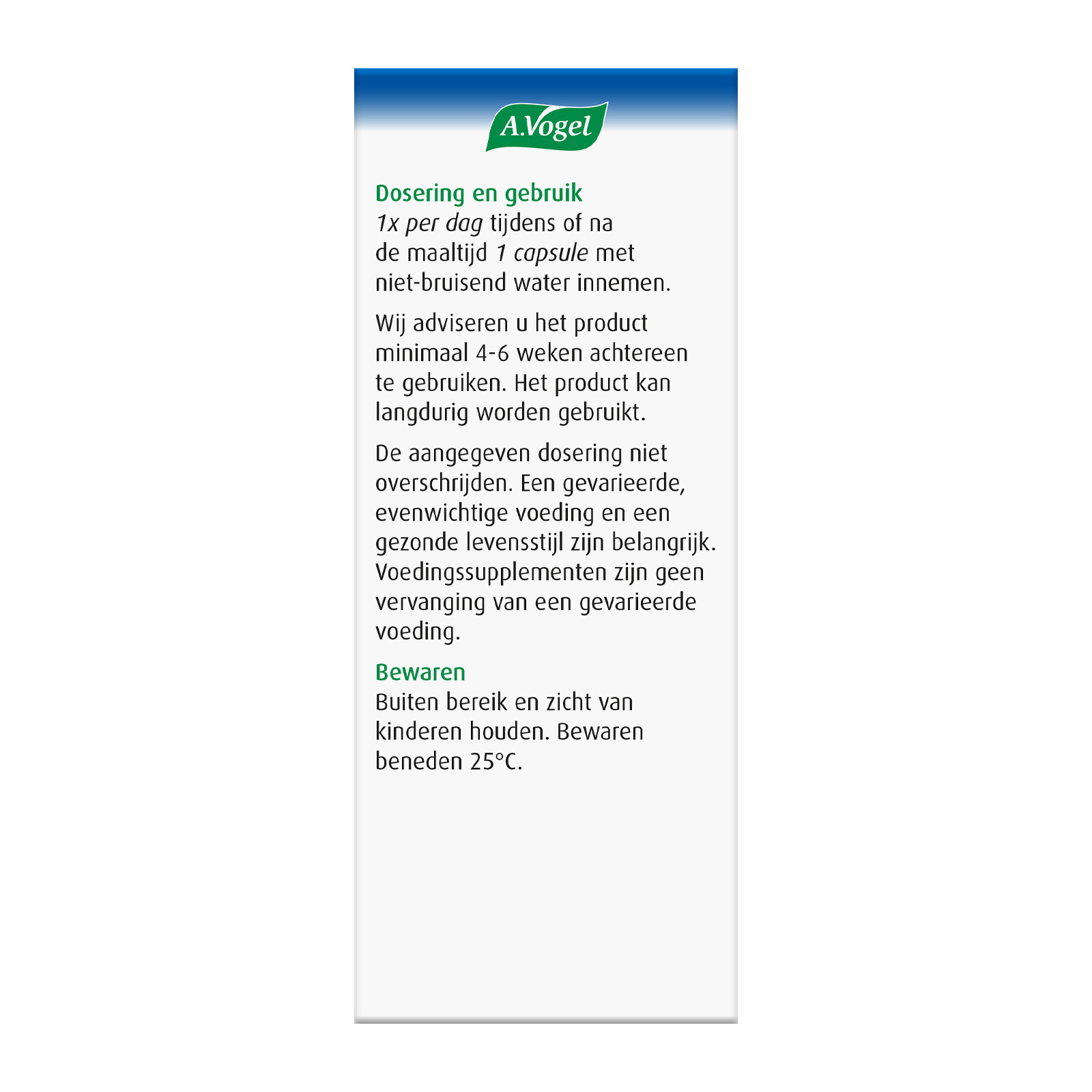 A.Vogel

Dosering en gebruik
1x per dag tijdens of na de maaltijd 1 capsule met niet-bruisend water innemen.

Wij adviseren u het product minimaal 4-6 weken achtereen te gebruiken. Het product kan langdurig worden gebruikt.

De aangegeven dosering niet overschrijden. Een gevarieerde, evenwichtige voeding en een gezonde levensstijl zijn belangrijk. Voedingssupplementen zijn geen vervanging van een gevarieerde voeding.

Bewaren
Buiten bereik en zicht van kinderen houden. Bewaren beneden 25°C.